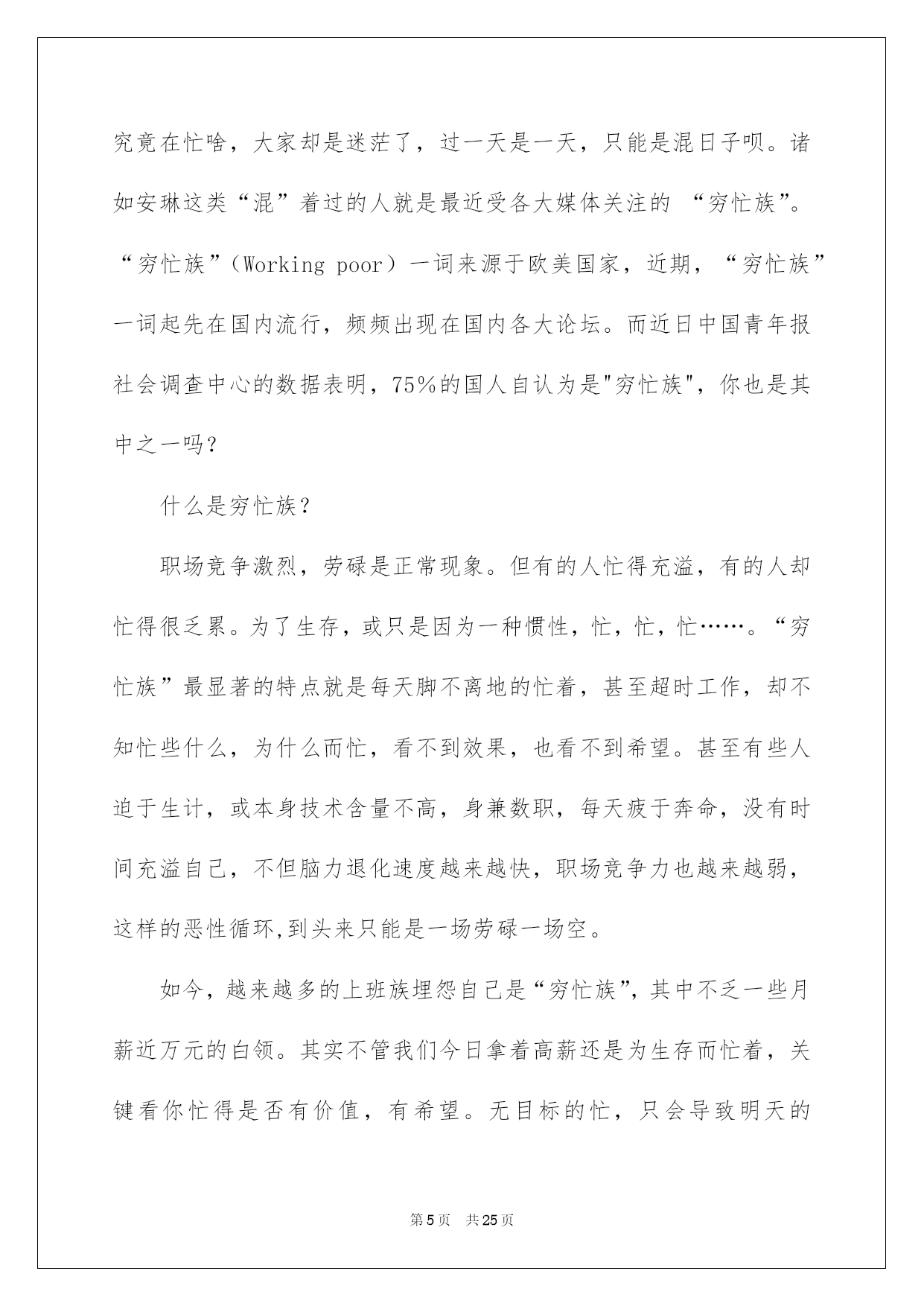 究竟在忙啥，大家却是迷茫了，过一天是一天，只能是混日子呗。诸如安琳这类“混”着过的人就是最近受各大媒体关注的 “穷忙族”。“穷忙族”（Working poor）一词来源于欧美国家，近期，“穷忙族”一词起先在国内流行，频频出现在国内各大论坛。而近日中国青年报社会调查中心的数据表明，75%的国人自认为是"穷忙族"，你也是其中之一吗？

什么是穷忙族？

职场竞争激烈，劳碌是正常现象。但有的人忙得充溢，有的人却忙得很乏累。为了生存，或只是因为一种惯性，忙，忙，忙……。“穷忙族”最显著的特点就是每天脚不离地的忙着，甚至超时工作，却不知忙些什么，为什么而忙，看不到效果，也看不到希望。甚至有些人迫于生计，或本身技术含量不高，身兼数职，每天疲于奔命，没有时间充溢自己，不但脑力退化速度越来越快，职场竞争力也越来越弱，这样的恶性循环,到头来只能是一场劳碌一场空。

如今，越来越多的上班族埋怨自己是“穷忙族”，其中不乏一些月薪近万元的白领。其实不管我们今日拿着高薪还是为生存而忙着，关键看你忙得是否有价值，有希望。无目标的忙，只会导致明天的

第5页 共25页